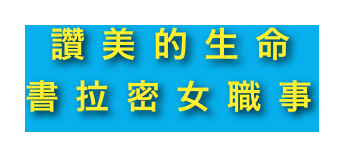 讚美的生命
書拉密女職事